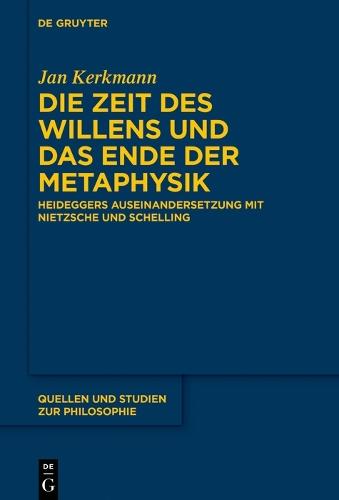 DE GRUYTER

Jan Kerkmann

DIE ZEIT DES WILLENS UND DAS ENDE DER METAPHYSIK

HEIDEGGERS AUSEINANDERSETZUNG MIT NIETZSCHE UND SCHELLING

QUELLEN UND STUDIEN ZUR PHILOSOPHIE

DE
G